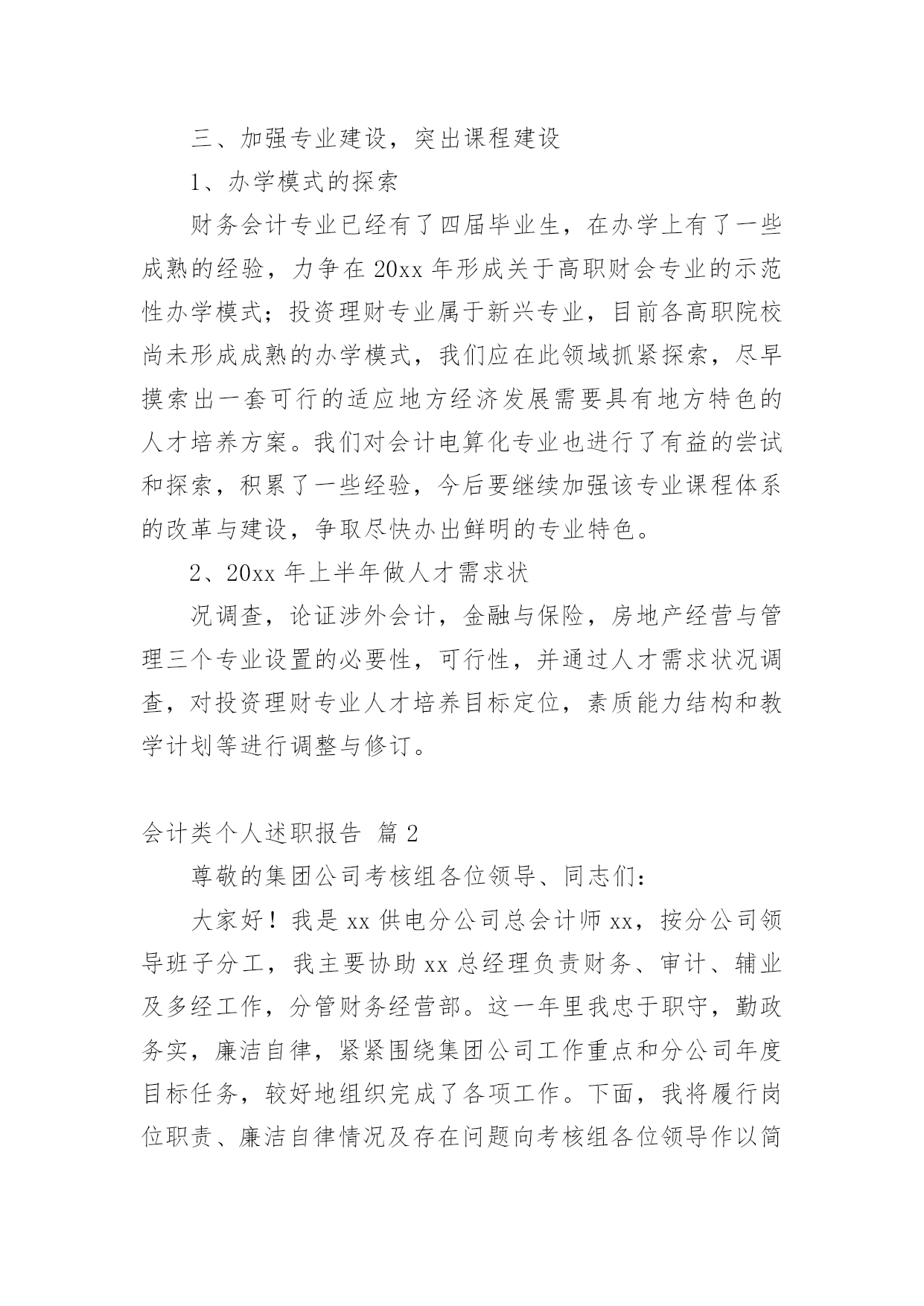 三、加强专业建设，突出课程建设

1、办学模式的探索

财务会计专业已经有了四届毕业生，在办学上有了一些成熟的经验，力争在 20xx 年形成关于高职财会专业的示范性办学模式；投资理财专业属于新兴专业，目前各高职院校尚未形成成熟的办学模式，我们应在此领域抓紧探索，尽早摸索出一套可行的适应地方经济发展需要具有地方特色的人才培养方案。我们对会计电算化专业也进行了有益的尝试和探索，积累了一些经验，今后要继续加强该专业课程体系的改革与建设，争取尽快办出鲜明的专业特色。

2、20xx 年上半年做人才需求状

况调查，论证涉外会计，金融与保险，房地产经营与管理三个专业设置的必要性，可行性，并通过人才需求状况调查，对投资理财专业人才培养目标定位，素质能力结构和教学计划等进行调整与修订。

会计类个人述职报告 篇 2

尊敬的集团公司考核组各位领导、同志们：

大家好！我是 xx 供电分公司总会计师 xx，按分公司领导班子分工，我主要协助 xx 总经理负责财务、审计、辅业及多经工作，分管财务经营部。这一年里我忠于职守，勤政务实，廉洁自律，紧紧围绕集团公司工作重点和分公司年度目标任务，较好地组织完成了各项工作。下面，我将履行岗位职责、廉洁自律情况及存在问题向考核组各位领导作以简